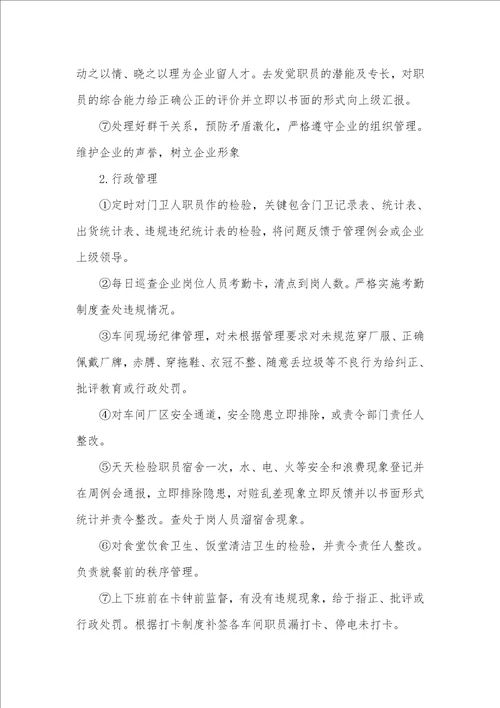 动之以情、晓之以理为企业留人才。去发觉职员的潜能及专长，对职员的综合能力给正确公正的评价并立即以书面的形式向上级汇报。

⑦处理好群干关系，预防矛盾激化，严格遵守企业的组织管理。维护企业的声誉，树立企业形象

2.行政管理

①定时对门卫人职员作的检验，关键包含门卫记录表、统计表、出货统计表、违规违纪统计表的检验，将问题反馈于管理例会或企业上级领导。

②每日巡查企业岗位人员考勤卡，清点到岗人数。严格实施考勤制度查处违规情况。

③车间现场纪律管理，对未根据管理要求对未规范穿厂服、正确佩戴厂牌，赤膊、穿拖鞋、衣冠不整、随意丢垃圾等不良行为给纠正、批评教育或行政处罚。

④对车间厂区安全通道，安全隐患立即排除，或责令部门责任人整改。

⑤天天检验职员宿舍一次，水、电、火等安全和浪费现象登记并在周例会通报，立即排除隐患，对赃乱差现象立即反馈并以书面形式统计并责令整改。查处于岗人员溜宿舍现象。

⑥对食堂饮食卫生、饭堂清洁卫生的检验，并责令责任人整改。负责就餐前的秩序管理。

⑦上下班前在卡钟前监督，有没有违规现象，给于指正、批评或行政处罚。根据打卡制度补签各车间职员漏打卡、停电未打卡。